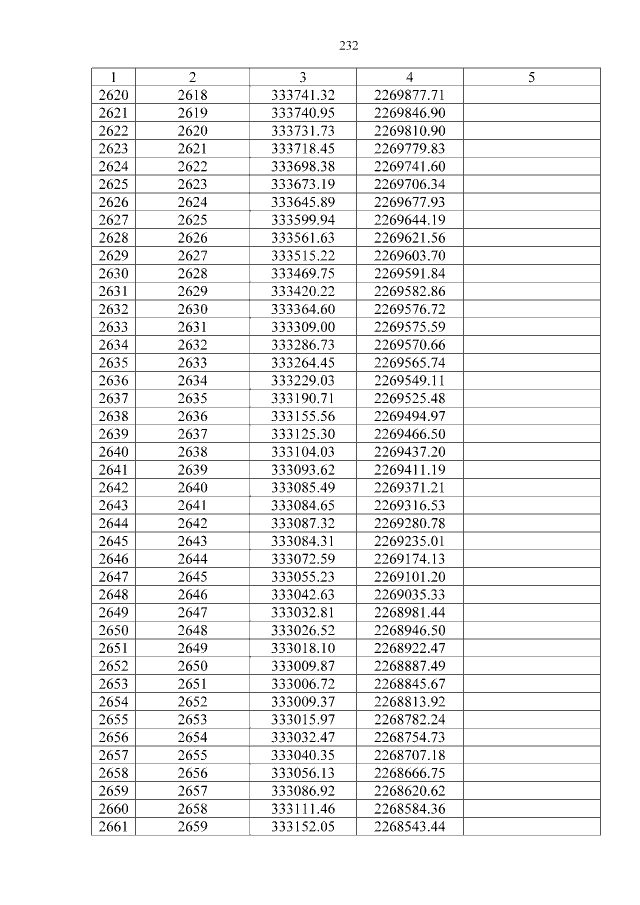 232

| 1 | 2 | 3 | 4 | 5 |
|---|---|---|---|---|
| 2620 | 2618 | 333741.32 | 2269877.71 | |
| 2621 | 2619 | 333740.95 | 2269846.90 | |
| 2622 | 2620 | 333731.73 | 2269810.90 | |
| 2623 | 2621 | 333718.45 | 2269779.83 | |
| 2624 | 2622 | 333698.38 | 2269741.60 | |
| 2625 | 2623 | 333673.19 | 2269706.34 | |
| 2626 | 2624 | 333645.89 | 2269677.93 | |
| 2627 | 2625 | 333599.94 | 2269644.19 | |
| 2628 | 2626 | 333561.63 | 2269621.56 | |
| 2629 | 2627 | 333515.22 | 2269603.70 | |
| 2630 | 2628 | 333469.75 | 2269591.84 | |
| 2631 | 2629 | 333420.22 | 2269582.86 | |
| 2632 | 2630 | 333364.60 | 2269576.72 | |
| 2633 | 2631 | 333309.00 | 2269575.59 | |
| 2634 | 2632 | 333286.73 | 2269570.66 | |
| 2635 | 2633 | 333264.45 | 2269565.74 | |
| 2636 | 2634 | 333229.03 | 2269549.11 | |
| 2637 | 2635 | 333190.71 | 2269525.48 | |
| 2638 | 2636 | 333155.56 | 2269494.97 | |
| 2639 | 2637 | 333125.30 | 2269466.50 | |
| 2640 | 2638 | 333104.03 | 2269437.20 | |
| 2641 | 2639 | 333093.62 | 2269411.19 | |
| 2642 | 2640 | 333085.49 | 2269371.21 | |
| 2643 | 2641 | 333084.65 | 2269316.53 | |
| 2644 | 2642 | 333087.32 | 2269280.78 | |
| 2645 | 2643 | 333084.31 | 2269235.01 | |
| 2646 | 2644 | 333072.59 | 2269174.13 | |
| 2647 | 2645 | 333055.23 | 2269101.20 | |
| 2648 | 2646 | 333042.63 | 2269035.33 | |
| 2649 | 2647 | 333032.81 | 2268981.44 | |
| 2650 | 2648 | 333026.52 | 2268946.50 | |
| 2651 | 2649 | 333018.10 | 2268922.47 | |
| 2652 | 2650 | 333009.87 | 2268887.49 | |
| 2653 | 2651 | 333006.72 | 2268845.67 | |
| 2654 | 2652 | 333009.37 | 2268813.92 | |
| 2655 | 2653 | 333015.97 | 2268782.24 | |
| 2656 | 2654 | 333032.47 | 2268754.73 | |
| 2657 | 2655 | 333040.35 | 2268707.18 | |
| 2658 | 2656 | 333056.13 | 2268666.75 | |
| 2659 | 2657 | 333086.92 | 2268620.62 | |
| 2660 | 2658 | 333111.46 | 2268584.36 | |
| 2661 | 2659 | 333152.05 | 2268543.44 | |